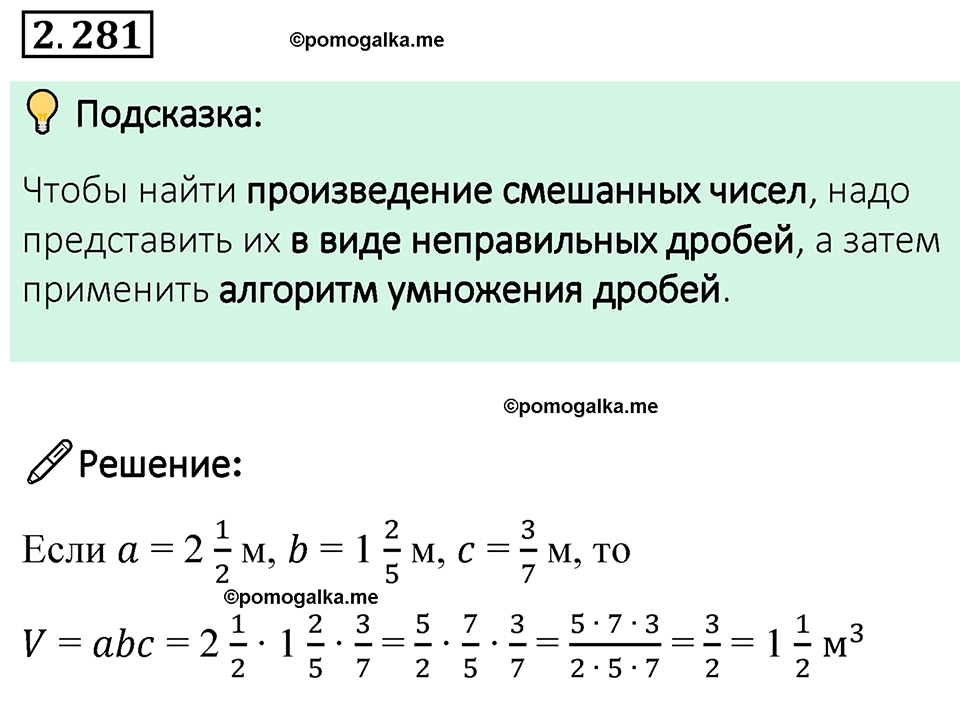 2.281

©pomogalka.me

Подсказка:

Чтобы найти произведение смешанных чисел, надо представить их в виде неправильных дробей, а затем применить алгоритм умножения дробей.

©pomogalka.me

Решение:

Если $a = 2\frac{1}{2}$ м, $b = 1\frac{2}{5}$ м, $c = \frac{3}{7}$ м, то

©pomogalka.me

$V = abc = 2\frac{1}{2} \cdot 1\frac{2}{5} \cdot \frac{3}{7} = \frac{5}{2} \cdot \frac{7}{5} \cdot \frac{3}{7} = \frac{5 \cdot 7 \cdot 3}{2 \cdot 5 \cdot 7} = \frac{3}{2} = 1\frac{1}{2}$ м$^3$